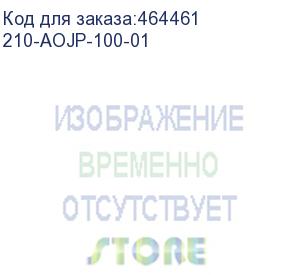 Код для заказа:464461
210-AOJP-100-01

ИЗОБРАЖЕНИЕ
ВРЕМЕННО
ОТСУТСТВУЕТ

STORE